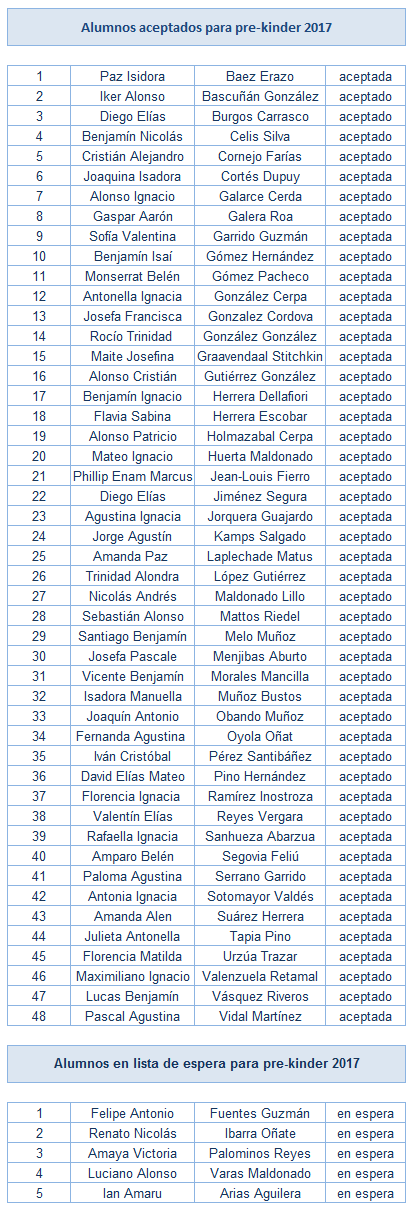 Alumnos aceptados para pre-kinder 2017

| 1 | Paz Isidora | Baez Erazo | aceptada |
|---|---|---|---|
| 2 | Iker Alonso | Bascuñán González | aceptado |
| 3 | Diego Elías | Burgos Carrasco | aceptado |
| 4 | Benjamín Nicolás | Celis Silva | aceptado |
| 5 | Cristián Alejandro | Cornejo Farías | aceptado |
| 6 | Joaquina Isadora | Cortés Dupuy | aceptada |
| 7 | Alonso Ignacio | Galarce Cerda | aceptado |
| 8 | Gaspar Aarón | Galera Roa | aceptado |
| 9 | Sofía Valentina | Garrido Guzmán | aceptada |
| 10 | Benjamín Isaí | Gómez Hernández | aceptado |
| 11 | Monserrat Belén | Gómez Pacheco | aceptada |
| 12 | Antonella Ignacia | González Cerpa | aceptada |
| 13 | Josefa Francisca | Gonzalez Cordova | aceptada |
| 14 | Rocío Trinidad | González González | aceptada |
| 15 | Maite Josefina | Graavendaal Stitchkin | aceptada |
| 16 | Alonso Cristián | Gutiérrez González | aceptado |
| 17 | Benjamín Ignacio | Herrera Dellafiori | aceptado |
| 18 | Flavia Sabina | Herrera Escobar | aceptada |
| 19 | Alonso Patricio | Holmazabal Cerpa | aceptado |
| 20 | Mateo Ignacio | Huerta Maldonado | aceptado |
| 21 | Phillip Enam Marcus | Jean-Louis Fierro | aceptado |
| 22 | Diego Elías | Jiménez Segura | aceptado |
| 23 | Agustina Ignacia | Jorquera Guajardo | aceptada |
| 24 | Jorge Agustín | Kamps Salgado | aceptado |
| 25 | Amanda Paz | Laplechade Matus | aceptada |
| 26 | Trinidad Alondra | López Gutiérrez | aceptada |
| 27 | Nicolás Andrés | Maldonado Lillo | aceptado |
| 28 | Sebastián Alonso | Mattos Riedel | aceptado |
| 29 | Santiago Benjamín | Melo Muñoz | aceptado |
| 30 | Josefa Pascale | Menjibas Aburto | aceptada |
| 31 | Vicente Benjamín | Morales Mancilla | aceptado |
| 32 | Isadora Manuella | Muñoz Bustos | aceptada |
| 33 | Joaquín Antonio | Obando Muñoz | aceptado |
| 34 | Fernanda Agustina | Oyola Oñat | aceptada |
| 35 | Iván Cristóbal | Pérez Santibáñez | aceptado |
| 36 | David Elías Mateo | Pino Hernández | aceptado |
| 37 | Florencia Ignacia | Ramírez Inostroza | aceptada |
| 38 | Valentín Elías | Reyes Vergara | aceptado |
| 39 | Rafaella Ignacia | Sanhueza Abarzua | aceptada |
| 40 | Amparo Belén | Segovia Feliú | aceptada |
| 41 | Paloma Agustina | Serrano Garrido | aceptada |
| 42 | Antonia Ignacia | Sotomayor Valdés | aceptada |
| 43 | Amanda Alen | Suárez Herrera | aceptada |
| 44 | Julieta Antonella | Tapia Pino | aceptada |
| 45 | Florencia Matilda | Urzúa Trazar | aceptada |
| 46 | Maximiliano Ignacio | Valenzuela Retamal | aceptado |
| 47 | Lucas Benjamín | Vásquez Riveros | aceptado |
| 48 | Pascal Agustina | Vidal Martínez | aceptada |

Alumnos en lista de espera para pre-kinder 2017

| 1 | Felipe Antonio | Fuentes Guzmán | en espera |
|---|---|---|---|
| 2 | Renato Nicolás | Ibarra Oñate | en espera |
| 3 | Amaya Victoria | Palominos Reyes | en espera |
| 4 | Luciano Alonso | Varas Maldonado | en espera |
| 5 | Ian Amaru | Arias Aguilera | en espera |